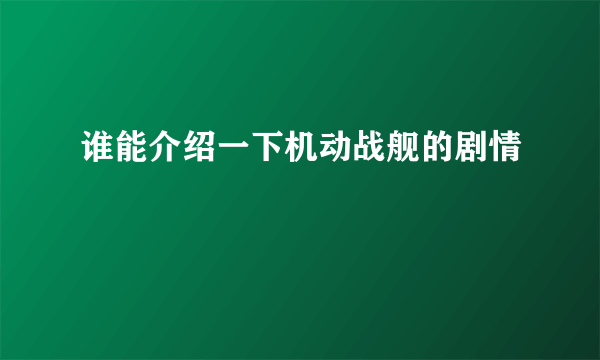 谁能介绍一下机动战舰的剧情